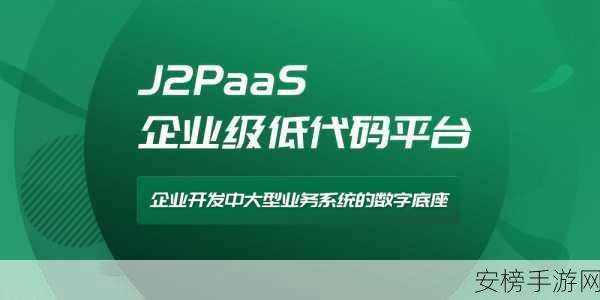 J2PaaS
企业级低代码平台

企业开发中大型业务系统的数字底座

安榜手游网